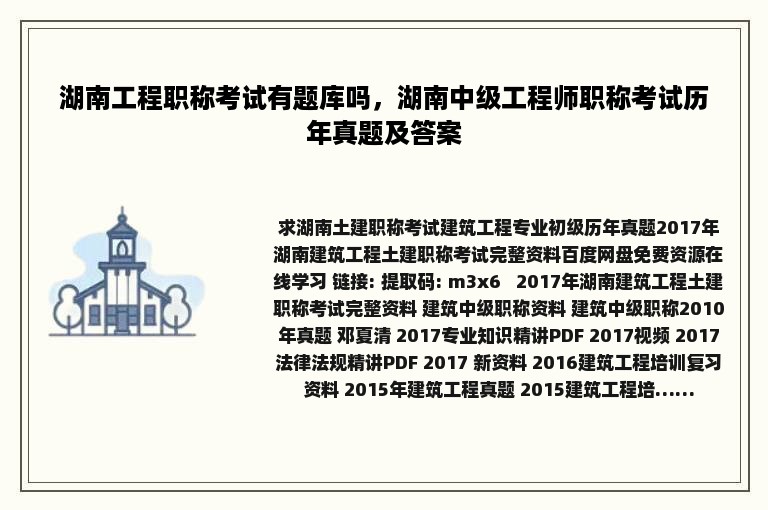 湖南工程职称考试有题库吗，湖南中级工程师职称考试历年真题及答案

求湖南土建职称考试建筑工程专业初级历年真题2017年湖南建筑工程土建职称考试完整资料百度网盘免费资源在线学习 链接: 提取码: m3x6 2017年湖南建筑工程土建职称考试完整资料 建筑中级职称资料 建筑中级职称2010年真题 邓夏清 2017专业知识精讲PDF 2017视频 2017法律法规精讲PDF 2017 新资料 2016建筑工程培训复习资料 2015年建筑工程真题 2015建筑工程培......